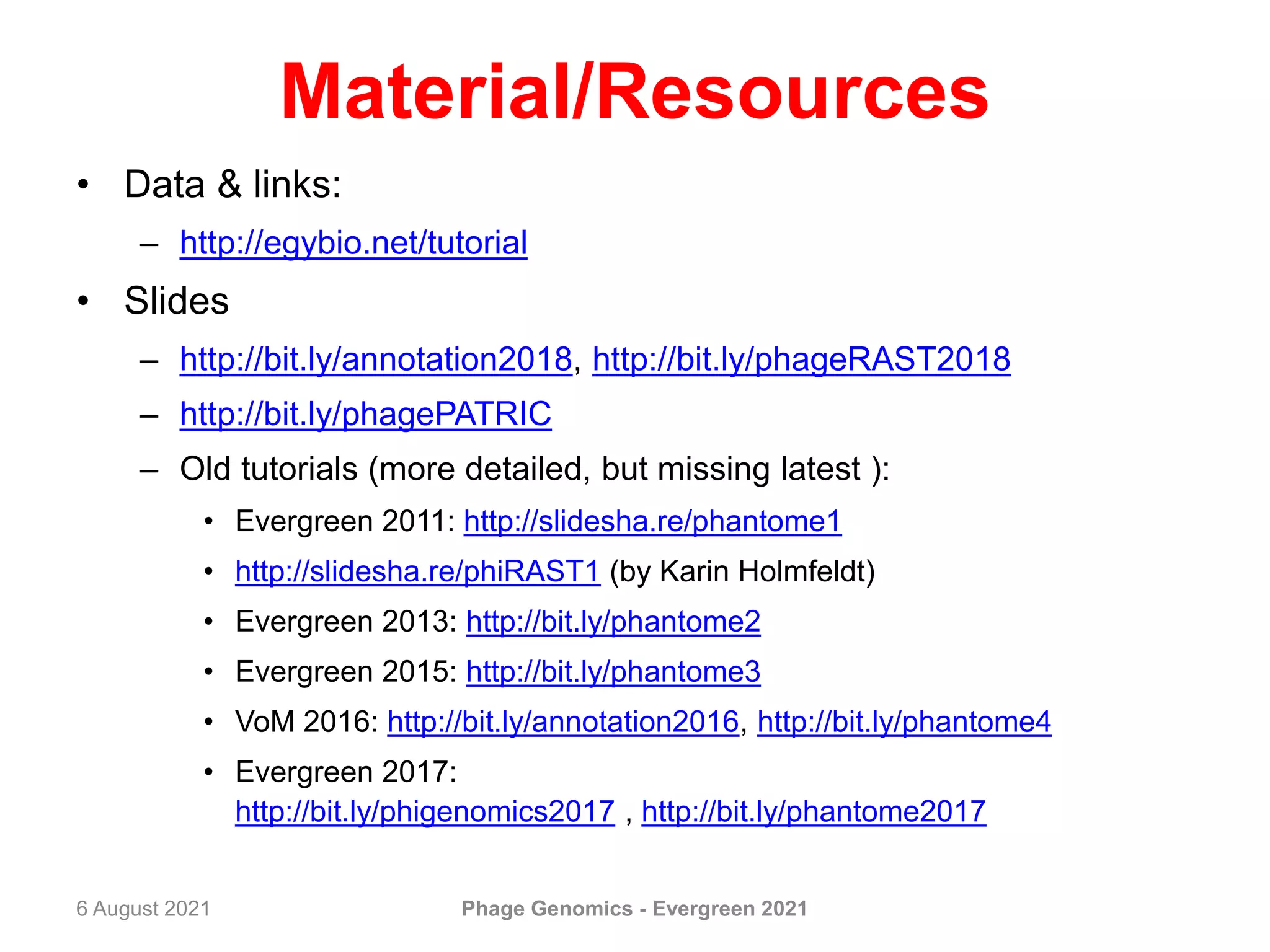 Material/Resources

• Data & links:
  – http://egybio.net/tutorial
• Slides
  – http://bit.ly/annotation2018, http://bit.ly/phageRAST2018
  – http://bit.ly/phagePATRIC
  – Old tutorials (more detailed, but missing latest ):
    • Evergreen 2011: http://slidesha.re/phantome1
    • http://slidesha.re/phiRAST1 (by Karin Holmfeldt)
    • Evergreen 2013: http://bit.ly/phantome2
    • Evergreen 2015: http://bit.ly/phantome3
    • VoM 2016: http://bit.ly/annotation2016, http://bit.ly/phantome4
    • Evergreen 2017: http://bit.ly/phigenomics2017 , http://bit.ly/phantome2017

6 August 2021

Phage Genomics - Evergreen 2021